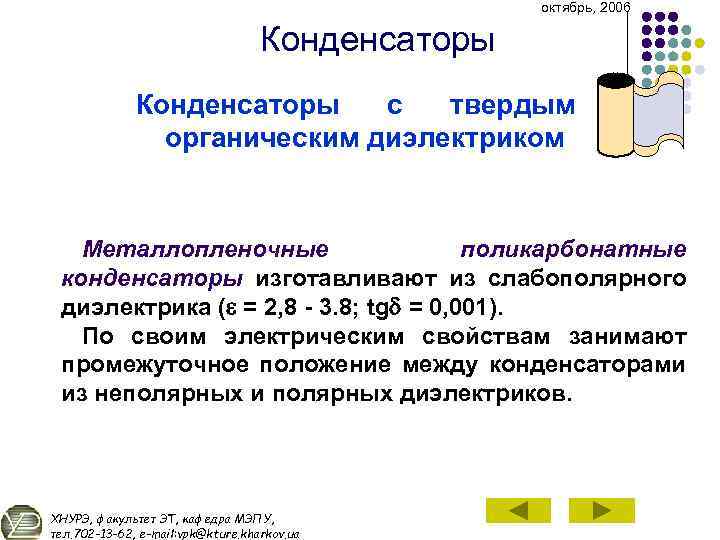 октябрь, 2006

Конденсаторы

Конденсаторы с твердым органическим диэлектриком

Металлопленочные поликарбонатные конденсаторы изготавливают из слабополярного диэлектрика ($\varepsilon$ = 2,8 - 3.8; tg$\delta$ = 0,001).

По своим электрическим свойствам занимают промежуточное положение между конденсаторами из неполярных и полярных диэлектриков.

ХНУРЭ, факультет ЭТ, кафедра МЭПУ, тел.702-13-62, e-mail:vpk@kture.kharkov.ua